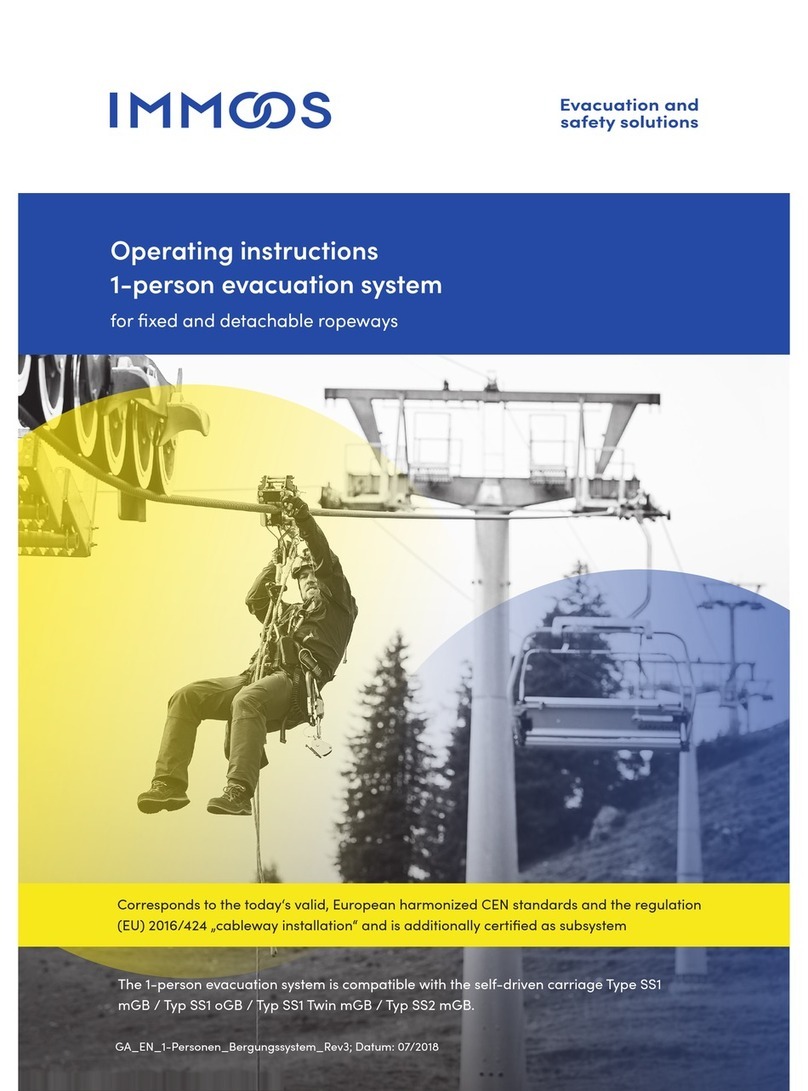 IMMOOS

Evacuation and safety solutions

Operating instructions
1-person evacuation system

for fixed and detachable ropeways

Corresponds to the today's valid, European harmonized CEN standards and the regulation (EU) 2016/424 „cableway installation" and is additionally certified as subsystem

The 1-person evacuation system is compatible with the self-driven carriage Type SS1 mGB / Typ SS1 oGB / Typ SS1 Twin mGB / Typ SS2 mGB.

GA_EN_1-Personen_Bergungssystem_Rev3; Datum: 07/2018